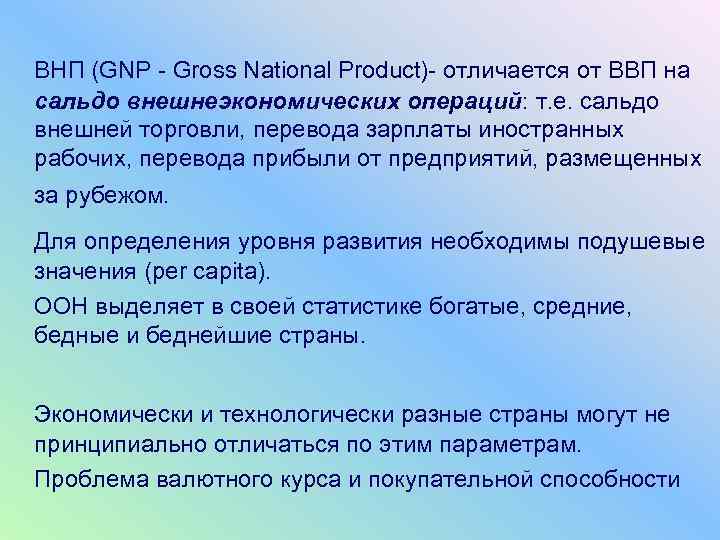 ВНП (GNP - Gross National Product)- отличается от ВВП на сальдо внешнеэкономических операций: т.е. сальдо внешней торговли, перевода зарплаты иностранных рабочих, перевода прибыли от предприятий, размещенных за рубежом.

Для определения уровня развития необходимы подушевые значения (per capita).

ООН выделяет в своей статистике богатые, средние, бедные и беднейшие страны.

Экономически и технологически разные страны могут не принципиально отличаться по этим параметрам.

Проблема валютного курса и покупательной способности